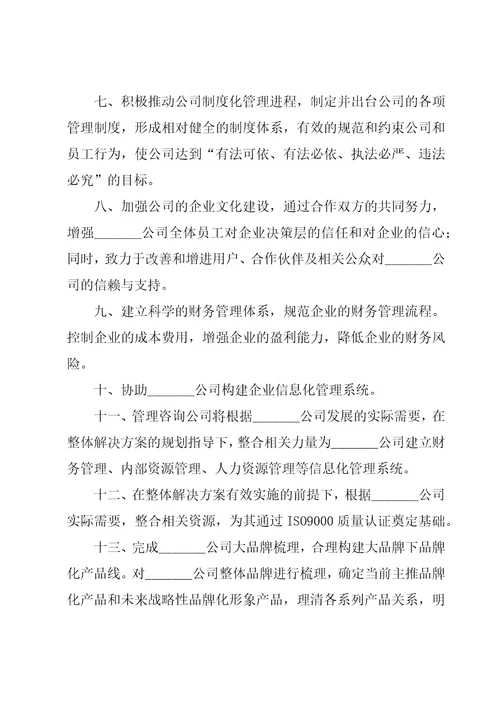 七、积极推动公司制度化管理进程，制定并出台公司的各项管理制度，形成相对健全的制度体系，有效的规范和约束公司和员工行为，使公司达到“有法可依、有法必依、执法必严、违法必究”的目标。

八、加强公司的企业文化建设，通过合作双方的共同努力，增强_______公司全体员工对企业决策层的信任和对企业的信心；同时，致力于改善和增进用户、合作伙伴及相关公众对_______公司的信赖与支持。

九、建立科学的财务管理体系，规范企业的财务管理流程。控制企业的成本费用，增强企业的盈利能力，降低企业的财务风险。

十、协助_______公司构建企业信息化管理系统。

十一、管理咨询公司将根据_______公司发展的实际需要，在整体解决方案的规划指导下，整合相关力量为_______公司建立财务管理、内部资源管理、人力资源管理等信息化管理系统。

十二、在整体解决方案有效实施的前提下，根据_______公司实际需要，整合相关资源，为其通过 ISO9000 质量认证奠定基础。

十三、完成_______公司大品牌梳理，合理构建大品牌下品牌化产品线。对_______公司整体品牌进行梳理，确定当前主推品牌化产品和未来战略性品牌化形象产品，理清各系列产品关系，明